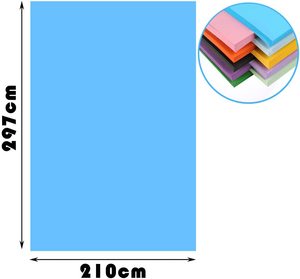 297cm

210cm